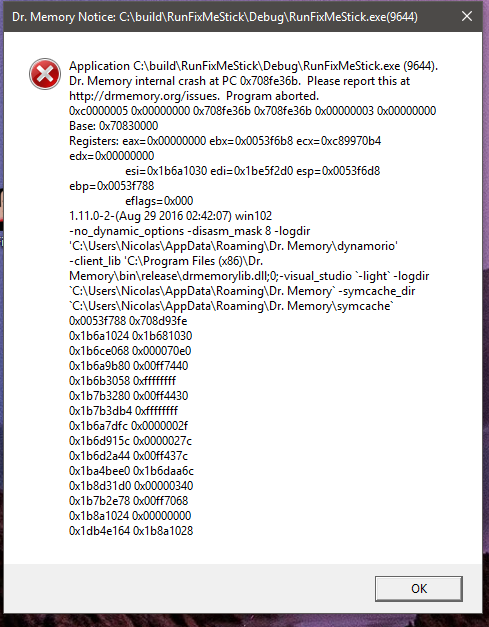 Dr. Memory Notice: C:\build\RunFixMeStick\Debug\RunFixMeStick.exe(9644)

Application C:\build\RunFixMeStick\Debug\RunFixMeStick.exe (9644). Dr. Memory internal crash at PC 0x708fe36b. Please report this at http://drmemory.org/issues. Program aborted.
0xc0000005 0x00000000 0x708fe36b 0x708fe36b 0x00000003 0x00000000
Base: 0x70830000
Registers: eax=0x00000000 ebx=0x0053f6b8 ecx=0xc89970b4 edx=0x00000000
esi=0x1b6a1030 edi=0x1be5f2d0 esp=0x0053f6d8 ebp=0x0053f788
eflags=0x000
1.11.0-2-(Aug 29 2016 02:42:07) win102
-no_dynamic_options -disasm_mask 8 -logdir 'C:\Users\Nicolas\AppData\Roaming\Dr. Memory\dynamorio' -client_lib 'C:\Program Files (x86)\Dr. Memory\bin\release\drmemorylib.dll;0;-visual_studio `-light` -logdir `C:\Users\Nicolas\AppData\Roaming\Dr. Memory` -symcache_dir `C:\Users\Nicolas\AppData\Roaming\Dr. Memory\symcache`
0x0053f788 0x708d93fe
0x1b6a1024 0x1b681030
0x1b6ce068 0x000070e0
0x1b6a9b80 0x00ff7440
0x1b6b3058 0xffffffff
0x1b7b3280 0x00ff4430
0x1b7b3db4 0xffffffff
0x1b6a7dfc 0x0000002f
0x1b6d915c 0x0000027c
0x1b6d2a44 0x00ff437c
0x1ba4bee0 0x1b6daa6c
0x1b8d31d0 0x00000340
0x1b7b2e78 0x00ff7068
0x1b8a1024 0x00000000
0x1db4e164 0x1b8a1028

OK